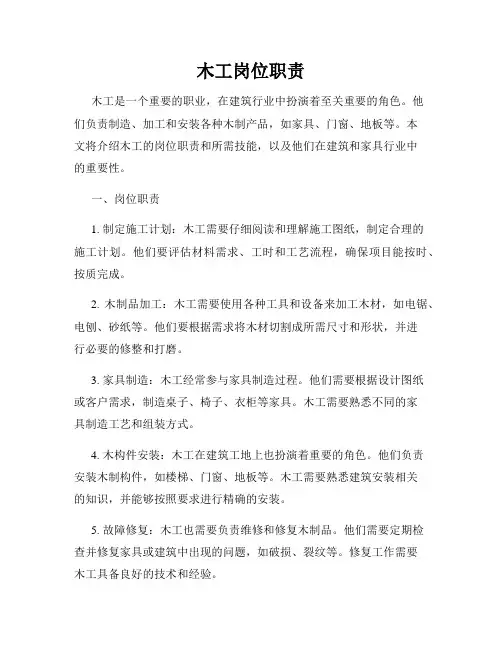 木工岗位职责

木工是一个重要的职业，在建筑行业中扮演着至关重要的角色。他们负责制造、加工和安装各种木制产品，如家具、门窗、地板等。本文将介绍木工的岗位职责和所需技能，以及他们在建筑和家具行业中的重要性。

一、岗位职责

1. 制定施工计划：木工需要仔细阅读和理解施工图纸，制定合理的施工计划。他们要评估材料需求、工时和工艺流程，确保项目能按时、按质完成。

2. 木制品加工：木工需要使用各种工具和设备来加工木材，如电锯、电刨、砂纸等。他们要根据需求将木材切割成所需尺寸和形状，并进行必要的修整和打磨。

3. 家具制造：木工经常参与家具制造过程。他们需要根据设计图纸或客户需求，制造桌子、椅子、衣柜等家具。木工需要熟悉不同的家具制造工艺和组装方式。

4. 木构件安装：木工在建筑工地上也扮演着重要的角色。他们负责安装木制构件，如楼梯、门窗、地板等。木工需要熟悉建筑安装相关的知识，并能够按照要求进行精确的安装。

5. 故障修复：木工也需要负责维修和修复木制品。他们需要定期检查并修复家具或建筑中出现的问题，如破损、裂纹等。修复工作需要木工具备良好的技术和经验。